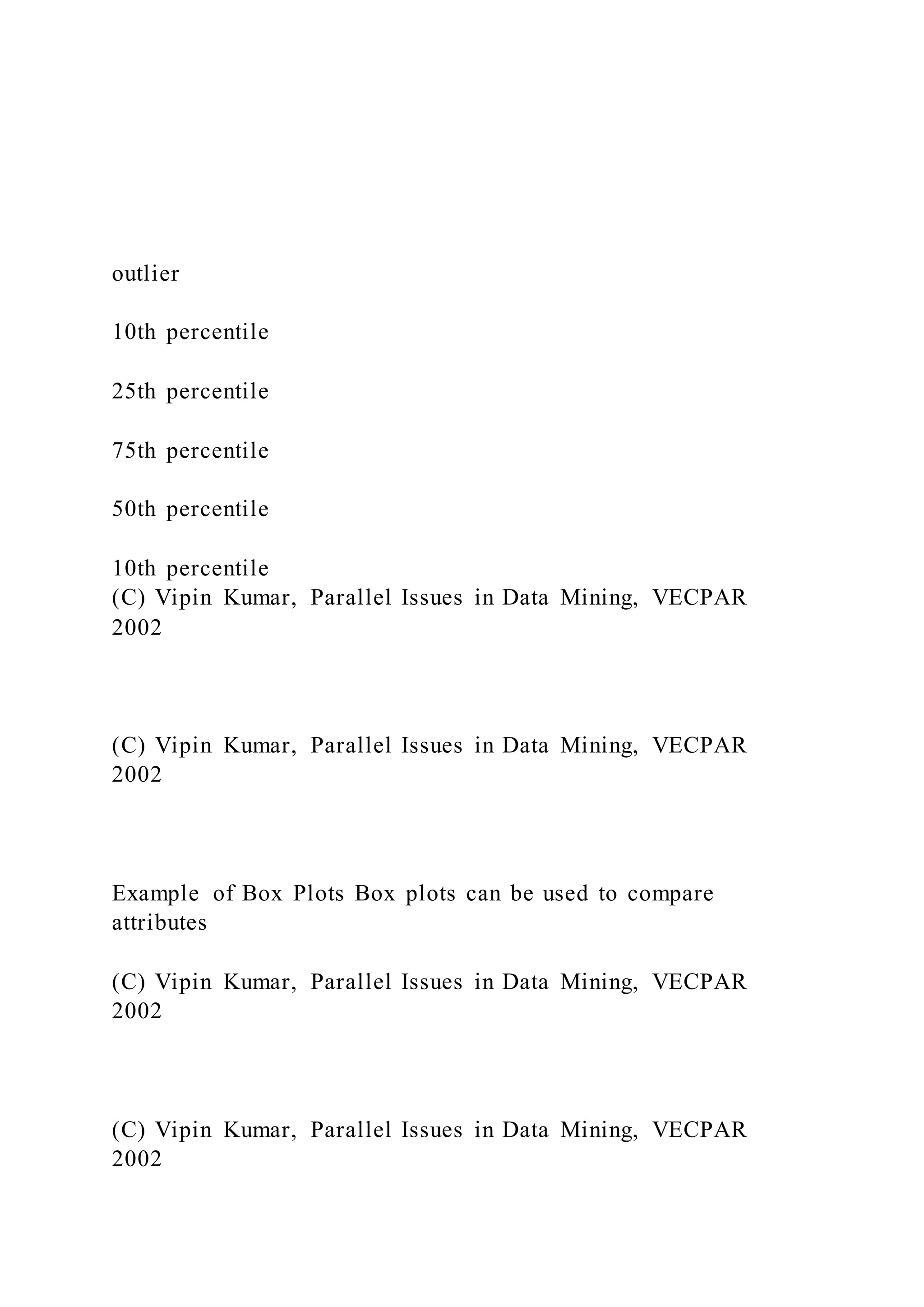 outlier

10th percentile

25th percentile

75th percentile

50th percentile

10th percentile
(C) Vipin Kumar, Parallel Issues in Data Mining, VECPAR 2002

(C) Vipin Kumar, Parallel Issues in Data Mining, VECPAR 2002

Example of Box Plots Box plots can be used to compare attributes

(C) Vipin Kumar, Parallel Issues in Data Mining, VECPAR 2002

(C) Vipin Kumar, Parallel Issues in Data Mining, VECPAR 2002